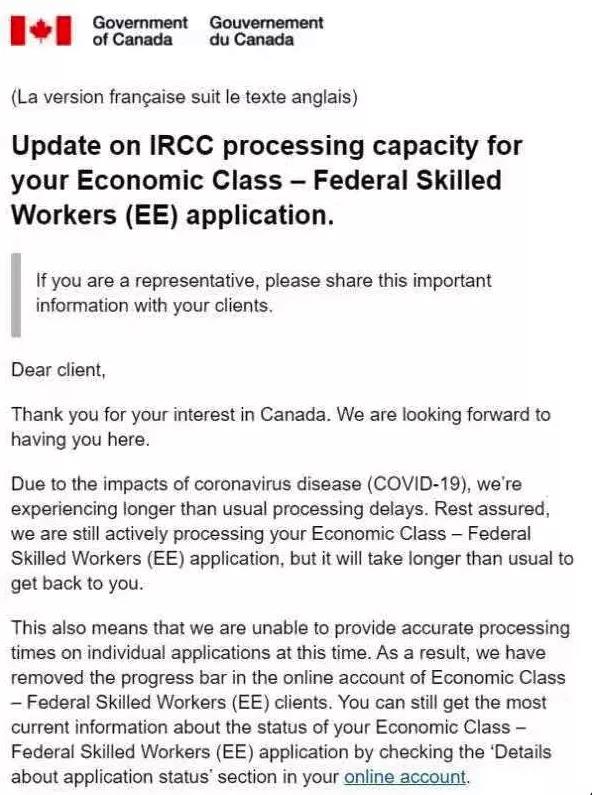 Government of Canada Gouvernement du Canada

(La version française suit le texte anglais)

Update on IRCC processing capacity for your Economic Class – Federal Skilled Workers (EE) application.

If you are a representative, please share this important information with your clients.

Dear client,

Thank you for your interest in Canada. We are looking forward to having you here.

Due to the impacts of coronavirus disease (COVID-19), we're experiencing longer than usual processing delays. Rest assured, we are still actively processing your Economic Class – Federal Skilled Workers (EE) application, but it will take longer than usual to get back to you.

This also means that we are unable to provide accurate processing times on individual applications at this time. As a result, we have removed the progress bar in the online account of Economic Class – Federal Skilled Workers (EE) clients. You can still get the most current information about the status of your Economic Class – Federal Skilled Workers (EE) application by checking the 'Details about application status' section in your online account.